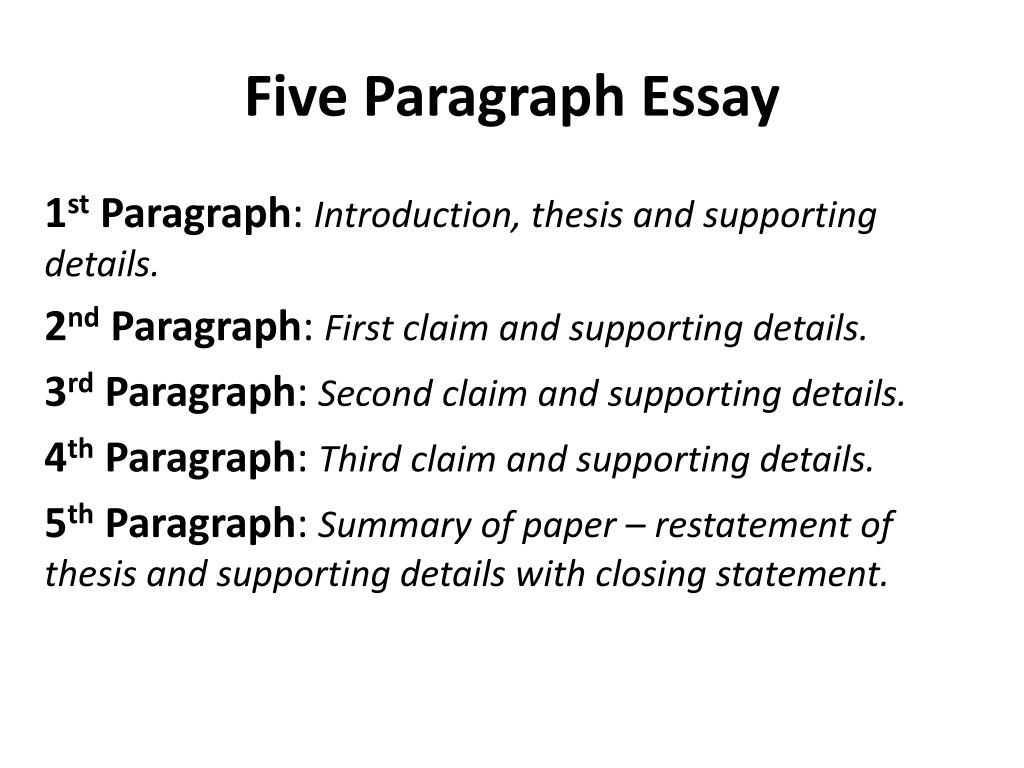 Five Paragraph Essay

1st Paragraph: Introduction, thesis and supporting details.

2nd Paragraph: First claim and supporting details.

3rd Paragraph: Second claim and supporting details.

4th Paragraph: Third claim and supporting details.

5th Paragraph: Summary of paper – restatement of thesis and supporting details with closing statement.